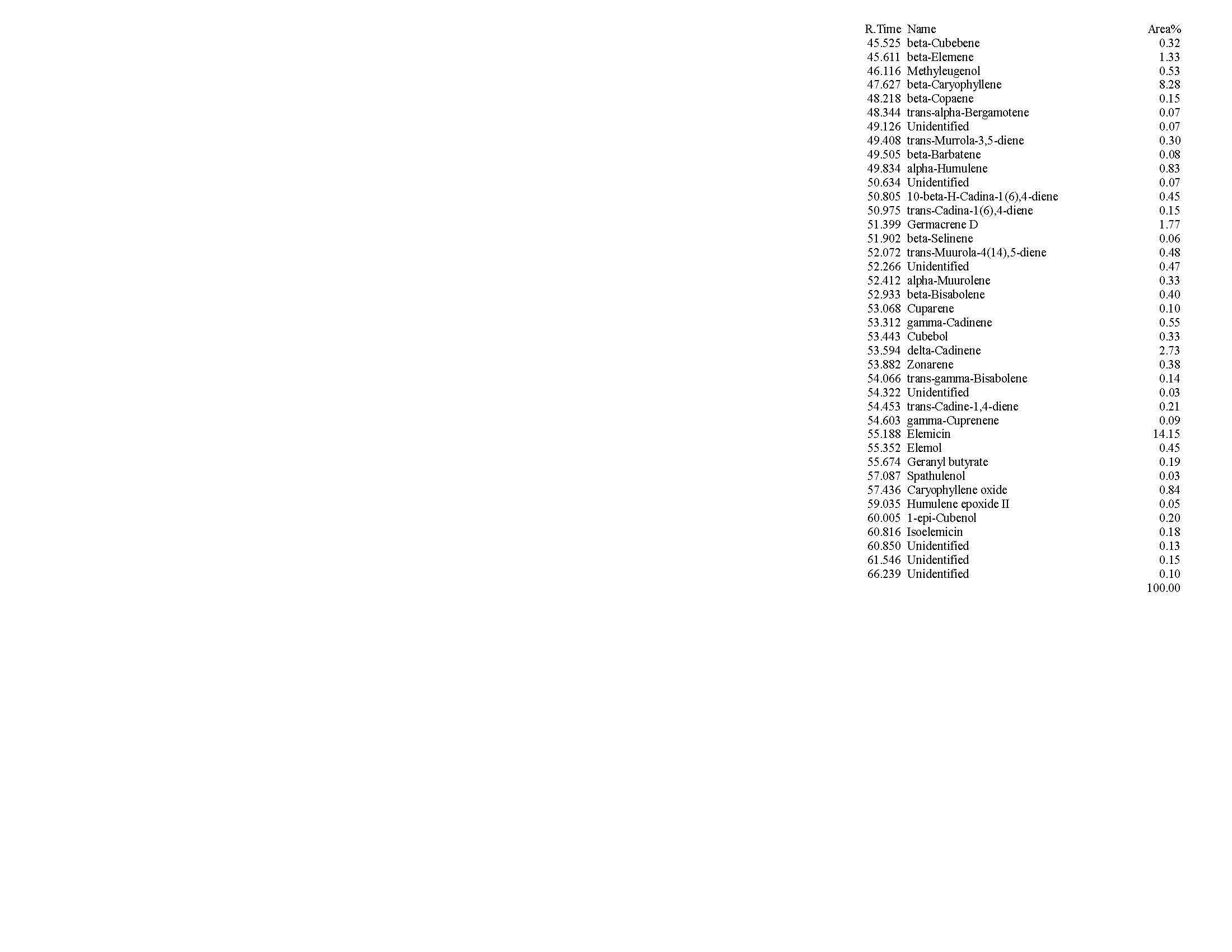 | R.Time | Name | Area% |
|---|---|---|
| 45.525 | beta-Cubebene | 0.32 |
| 45.611 | beta-Elemene | 1.33 |
| 46.116 | Methyleugenol | 0.53 |
| 47.627 | beta-Caryophyllene | 8.28 |
| 48.218 | beta-Copaene | 0.15 |
| 48.344 | trans-alpha-Bergamotene | 0.07 |
| 49.126 | Unidentified | 0.07 |
| 49.408 | trans-Murrola-3,5-diene | 0.30 |
| 49.505 | beta-Barbatene | 0.08 |
| 49.834 | alpha-Humulene | 0.83 |
| 50.634 | Unidentified | 0.07 |
| 50.805 | 10-beta-H-Cadina-1(6),4-diene | 0.45 |
| 50.975 | trans-Cadina-1(6),4-diene | 0.15 |
| 51.399 | Germacrene D | 1.77 |
| 51.902 | beta-Selinene | 0.06 |
| 52.072 | trans-Muurola-4(14),5-diene | 0.48 |
| 52.266 | Unidentified | 0.47 |
| 52.412 | alpha-Muurolene | 0.33 |
| 52.933 | beta-Bisabolene | 0.40 |
| 53.068 | Cuparene | 0.10 |
| 53.312 | gamma-Cadinene | 0.55 |
| 53.443 | Cubebol | 0.33 |
| 53.594 | delta-Cadinene | 2.73 |
| 53.882 | Zonarene | 0.38 |
| 54.066 | trans-gamma-Bisabolene | 0.14 |
| 54.322 | Unidentified | 0.03 |
| 54.453 | trans-Cadine-1,4-diene | 0.21 |
| 54.603 | gamma-Cuprenene | 0.09 |
| 55.188 | Elemicin | 14.15 |
| 55.352 | Elemol | 0.45 |
| 55.674 | Geranyl butyrate | 0.19 |
| 57.087 | Spathulenol | 0.03 |
| 57.436 | Caryophyllene oxide | 0.84 |
| 59.035 | Humulene epoxide II | 0.05 |
| 60.005 | 1-epi-Cubenol | 0.20 |
| 60.816 | Isoelemicin | 0.18 |
| 60.850 | Unidentified | 0.13 |
| 61.546 | Unidentified | 0.15 |
| 66.239 | Unidentified | 0.10 |
| | | 100.00 |